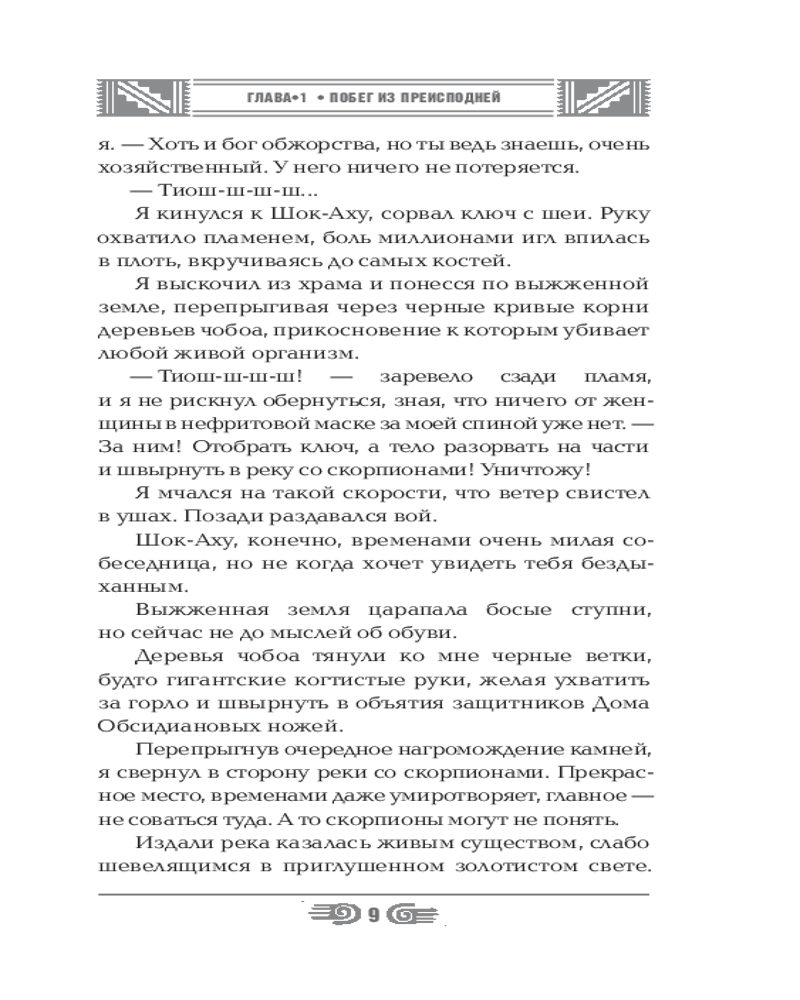 ГЛАВА•1 • ПОБЕГ ИЗ ПРЕИСПОДНЕЙ

я. — Хоть и бог обжорства, но ты ведь знаешь, очень хозяйственный. У него ничего не потеряется.

— Тиош-ш-ш-ш...

Я кинулся к Шок-Аху, сорвал ключ с шеи. Руку охватило пламенем, боль миллионами игл впилась в плоть, вкручиваясь до самых костей.

Я выскочил из храма и понесся по выжженной земле, перепрыгивая через черные кривые корни деревьев чобоа, прикосновение к которым убивает любой живой организм.

— Тиош-ш-ш-ш! — заревело сзади пламя, и я не рискнул обернуться, зная, что ничего от женщины в нефритовой маске за моей спиной уже нет. — За ним! Отобрать ключ, а тело разорвать на части и швырнуть в реку со скорпионами! Уничтожу!

Я мчался на такой скорости, что ветер свистел в ушах. Позади раздавался вой.

Шок-Аху, конечно, временами очень милая собеседница, но не когда хочет увидеть тебя бездыханным.

Выжженная земля царапала босые ступни, но сейчас не до мыслей об обуви.

Деревья чобоа тянули ко мне черные ветки, будто гигантские когтистые руки, желая ухватить за горло и швырнуть в объятия защитников Дома Обсидиановых ножей.

Перепрыгнув очередное нагромождение камней, я свернул в сторону реки со скорпионами. Прекрасное место, временами даже умиротворяет, главное — не соваться туда. А то скорпионы могут не понять.

Издали река казалась живым существом, слабо шевелящимся в приглушенном золотистом свете.

9